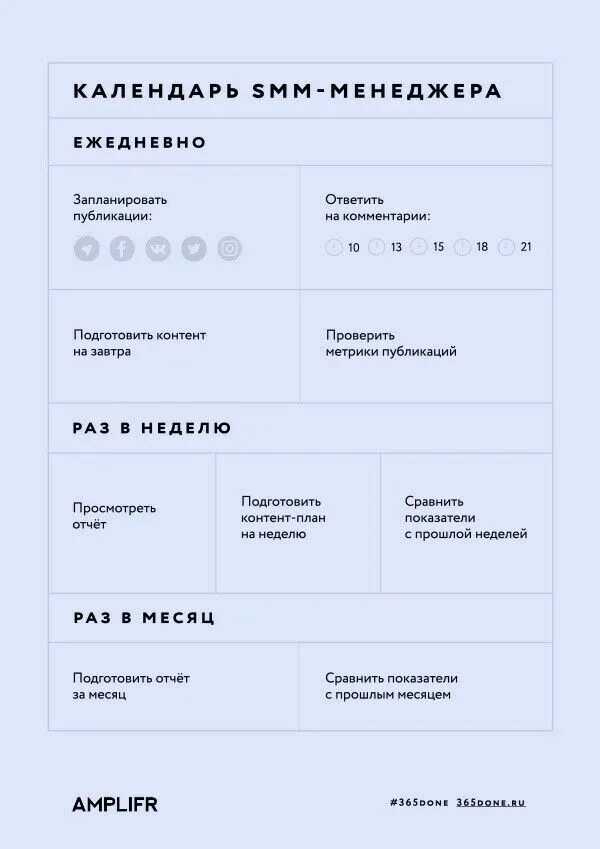 КАЛЕНДАРЬ SMM-МЕНЕДЖЕРА

ЕЖЕДНЕВНО

Запланировать публикации:

Ответить на комментарии:

10 13 15 18 21

Подготовить контент на завтра

Проверить метрики публикаций

РАЗ В НЕДЕЛЮ

Просмотреть отчёт

Подготовить контент-план на неделю

Сравнить показатели с прошлой неделей

РАЗ В МЕСЯЦ

Подготовить отчёт за месяц

Сравнить показатели с прошлым месяцем

AMPLIFR

#365DONE 365DONE.RU